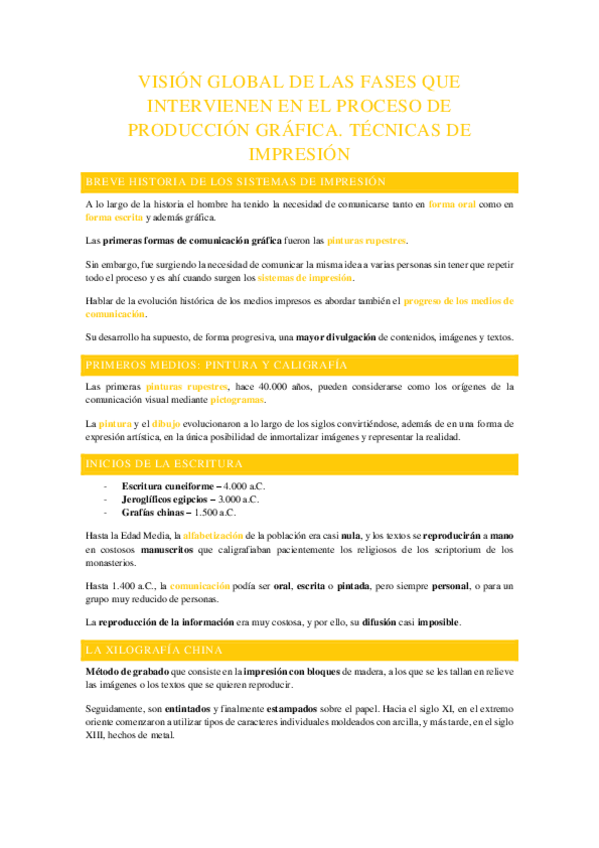 VISIÓN GLOBAL DE LAS FASES QUE INTERVIENEN EN EL PROCESO DE PRODUCCIÓN GRÁFICA. TÉCNICAS DE IMPRESIÓN

BREVE HISTORIA DE LOS SISTEMAS DE IMPRESIÓN

A lo largo de la historia el hombre ha tenido la necesidad de comunicarse tanto en forma oral como en forma escrita y además gráfica.

Las primeras formas de comunicación gráfica fueron las pinturas rupestres.

Sin embargo, fue surgiendo la necesidad de comunicar la misma idea a varias personas sin tener que repetir todo el proceso y es ahí cuando surgen los sistemas de impresión.

Hablar de la evolución histórica de los medios impresos es abordar también el progreso de los medios de comunicación.

Su desarrollo ha supuesto, de forma progresiva, una mayor divulgación de contenidos, imágenes y textos.

PRIMEROS MEDIOS: PINTURA Y CALIGRAFÍA

Las primeras pinturas rupestres, hace 40.000 años, pueden considerarse como los orígenes de la comunicación visual mediante pictogramas.

La pintura y el dibujo evolucionaron a lo largo de los siglos convirtiéndose, además de en una forma de expresión artística, en la única posibilidad de inmortalizar imágenes y representar la realidad.

INICIOS DE LA ESCRITURA

- Escritura cuneiforme – 4.000 a.C.
- Jeroglíficos egipcios – 3.000 a.C.
- Grafías chinas – 1.500 a.C.

Hasta la Edad Media, la alfabetización de la población era casi nula, y los textos se reproducirán a mano en costosos manuscritos que caligrafiaban pacientemente los religiosos de los scriptorium de los monasterios.

Hasta 1.400 a.C., la comunicación podía ser oral, escrita o pintada, pero siempre personal, o para un grupo muy reducido de personas.

La reproducción de la información era muy costosa, y por ello, su difusión casi imposible.

LA XILOGRAFÍA CHINA

Método de grabado que consiste en la impresión con bloques de madera, a los que se les tallan en relieve las imágenes o los textos que se quieren reproducir.

Seguidamente, son entintados y finalmente estampados sobre el papel. Hacia el siglo XI, en el extremo oriente comenzaron a utilizar tipos de caracteres individuales moldeados con arcilla, y más tarde, en el siglo XIII, hechos de metal.